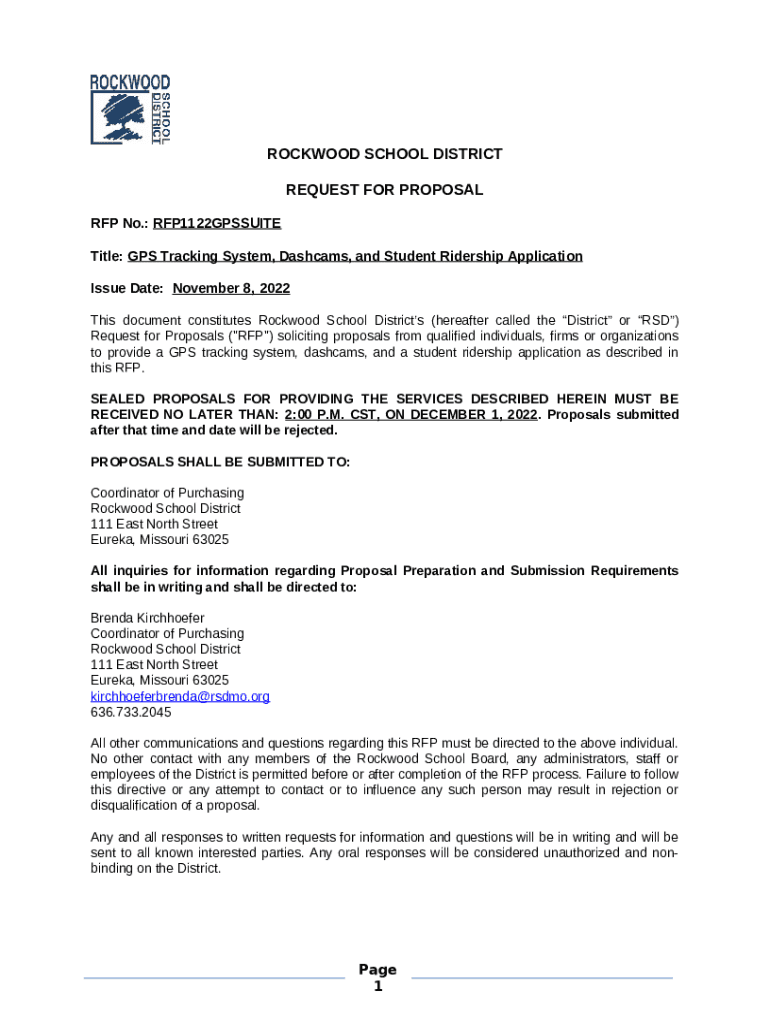 ROCKWOOD
SCHOOL DISTRICT

ROCKWOOD SCHOOL DISTRICT

REQUEST FOR PROPOSAL

RFP No.: RFP1122GPSSUITE

Title: GPS Tracking System, Dashcams, and Student Ridership Application

Issue Date: November 8, 2022

This document constitutes Rockwood School District's (hereafter called the "District" or "RSD") Request for Proposals ("RFP") soliciting proposals from qualified individuals, firms or organizations to provide a GPS tracking system, dashcams, and a student ridership application as described in this RFP.

SEALED PROPOSALS FOR PROVIDING THE SERVICES DESCRIBED HEREIN MUST BE RECEIVED NO LATER THAN: 2:00 P.M. CST, ON DECEMBER 1, 2022. Proposals submitted after that time and date will be rejected.

PROPOSALS SHALL BE SUBMITTED TO:

Coordinator of Purchasing
Rockwood School District
111 East North Street
Eureka, Missouri 63025

All inquiries for information regarding Proposal Preparation and Submission Requirements shall be in writing and shall be directed to:

Brenda Kirchhoefer
Coordinator of Purchasing
Rockwood School District
111 East North Street
Eureka, Missouri 63025
kirchhoeferbrenda@rsdmo.org
636.733.2045

All other communications and questions regarding this RFP must be directed to the above individual. No other contact with any members of the Rockwood School Board, any administrators, staff or employees of the District is permitted before or after completion of the RFP process. Failure to follow this directive or any attempt to contact or to influence any such person may result in rejection or disqualification of a proposal.

Any and all responses to written requests for information and questions will be in writing and will be sent to all known interested parties. Any oral responses will be considered unauthorized and non-binding on the District.

Page
1